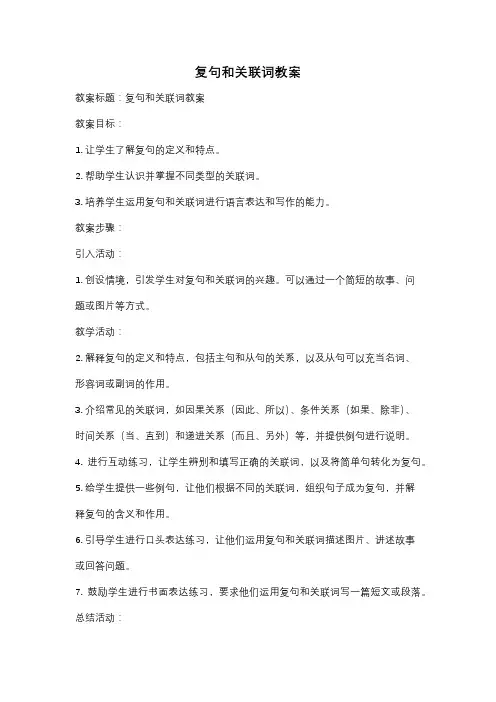 复句和关联词教案

教案标题：复句和关联词教案

教案目标：

1. 让学生了解复句的定义和特点。

2. 帮助学生认识并掌握不同类型的关联词。

3. 培养学生运用复句和关联词进行语言表达和写作的能力。

教案步骤：

引入活动：

1. 创设情境，引发学生对复句和关联词的兴趣。可以通过一个简短的故事、问题或图片等方式。

教学活动：

2. 解释复句的定义和特点，包括主句和从句的关系，以及从句可以充当名词、形容词或副词的作用。

3. 介绍常见的关联词，如因果关系（因此、所以）、条件关系（如果、除非）、时间关系（当、直到）和递进关系（而且、另外）等，并提供例句进行说明。

4. 进行互动练习，让学生辨别和填写正确的关联词，以及将简单句转化为复句。

5. 给学生提供一些例句，让他们根据不同的关联词，组织句子成为复句，并解释复句的含义和作用。

6. 引导学生进行口头表达练习，让他们运用复句和关联词描述图片、讲述故事或回答问题。

7. 鼓励学生进行书面表达练习，要求他们运用复句和关联词写一篇短文或段落。

总结活动：